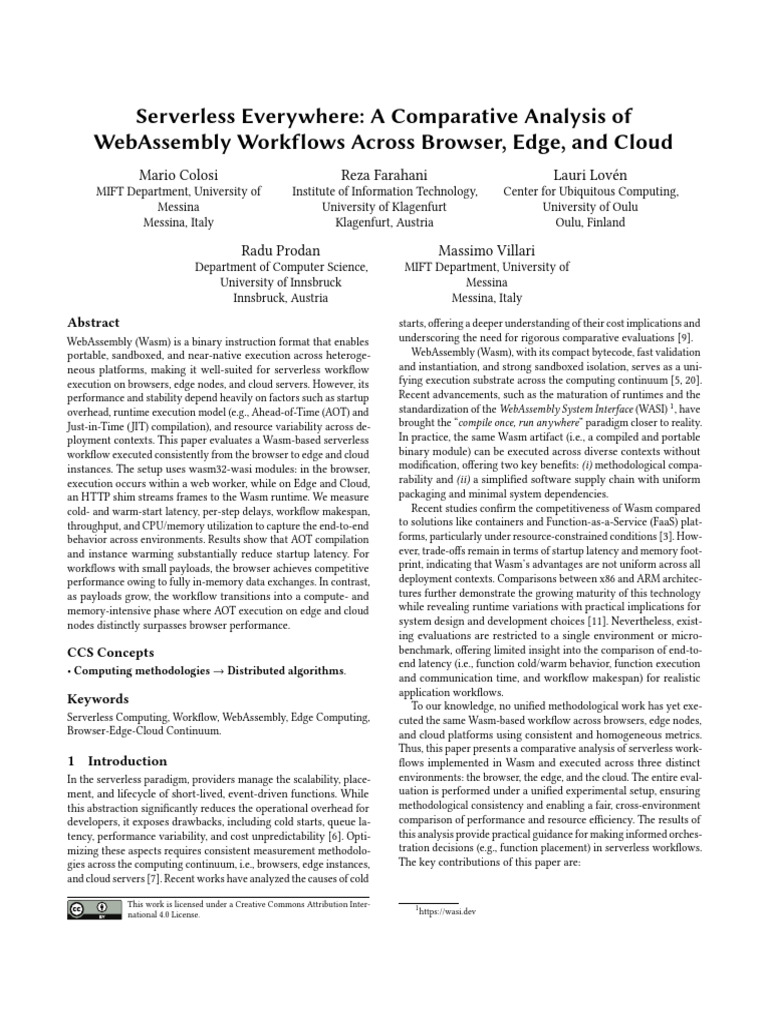 Serverless Everywhere: A Comparative Analysis of WebAssembly Workflows Across Browser, Edge, and Cloud

Mario Colosi
MIFT Department, University of Messina
Messina, Italy

Reza Farahani
Institute of Information Technology, University of Klagenfurt
Klagenfurt, Austria

Lauri Lovén
Center for Ubiquitous Computing, University of Oulu
Oulu, Finland

Radu Prodan
Department of Computer Science, University of Innsbruck
Innsbruck, Austria

Massimo Villari
MIFT Department, University of Messina
Messina, Italy

Abstract

WebAssembly (Wasm) is a binary instruction format that enables portable, sandboxed, and near-native execution across heterogeneous platforms, making it well-suited for serverless workflow execution on browsers, edge nodes, and cloud servers. However, its performance and stability depend heavily on factors such as startup overhead, runtime execution model (e.g., Ahead-of-Time (AOT) and Just-in-Time (JIT) compilation), and resource variability across deployment contexts. This paper evaluates a Wasm-based serverless workflow executed consistently from the browser to edge and cloud instances. The setup uses wasm32-wasi modules: in the browser, execution occurs within a web worker, while on Edge and Cloud, an HTTP shim streams frames to the Wasm runtime. We measure cold- and warm-start latency, per-step delays, workflow makespan, throughput, and CPU/memory utilization to capture the end-to-end behavior across environments. Results show that AOT compilation and instance warming substantially reduce startup latency. For workflows with small payloads, the browser achieves competitive performance owing to fully in-memory data exchanges. In contrast, as payloads grow, the workflow transitions into a compute- and memory-intensive phase where AOT execution on edge and cloud nodes distinctly surpasses browser performance.

CCS Concepts

• Computing methodologies → Distributed algorithms.

Keywords

Serverless Computing, Workflow, WebAssembly, Edge Computing, Browser-Edge-Cloud Continuum.

1 Introduction

In the serverless paradigm, providers manage the scalability, placement, and lifecycle of short-lived, event-driven functions. While this abstraction significantly reduces the operational overhead for developers, it exposes drawbacks, including cold starts, queue latency, performance variability, and cost unpredictability [6]. Optimizing these aspects requires consistent measurement methodologies across the computing continuum, i.e., browsers, edge instances, and cloud servers [7]. Recent works have analyzed the causes of cold

This work is licensed under a Creative Commons Attribution International 4.0 License.

starts, offering a deeper understanding of their cost implications and underscoring the need for rigorous comparative evaluations [9].

WebAssembly (Wasm), with its compact bytecode, fast validation and instantiation, and strong sandboxed isolation, serves as a unifying execution substrate across the computing continuum [5, 20]. Recent advancements, such as the maturation of runtimes and the standardization of the WebAssembly System Interface (WASI) $^{1}$, have brought the "compile once, run anywhere" paradigm closer to reality. In practice, the same Wasm artifact (i.e., a compiled and portable binary module) can be executed across diverse contexts without modification, offering two key benefits: (i) methodological comparability and (ii) a simplified software supply chain with uniform packaging and minimal system dependencies.

Recent studies confirm the competitiveness of Wasm compared to solutions like containers and Function-as-a-Service (FaaS) platforms, particularly under resource-constrained conditions [3]. However, trade-offs remain in terms of startup latency and memory footprint, indicating that Wasm's advantages are not uniform across all deployment contexts. Comparisons between x86 and ARM architectures further demonstrate the growing maturity of this technology while revealing runtime variations with practical implications for system design and development choices [11]. Nevertheless, existing evaluations are restricted to a single environment or microbenchmark, offering limited insight into the comparison of end-to-end latency (i.e., function cold/warm behavior, function execution and communication time, and workflow makespan) for realistic application workflows.

To our knowledge, no unified methodological work has yet executed the same Wasm-based workflow across browsers, edge nodes, and cloud platforms using consistent and homogeneous metrics. Thus, this paper presents a comparative analysis of serverless workflows implemented in Wasm and executed across three distinct environments: the browser, the edge, and the cloud. The entire evaluation is performed under a unified experimental setup, ensuring methodological consistency and enabling a fair, cross-environment comparison of performance and resource efficiency. The results of this analysis provide practical guidance for making informed orchestration decisions (e.g., function placement) in serverless workflows. The key contributions of this paper are:

$^{1}$https://wasi.dev